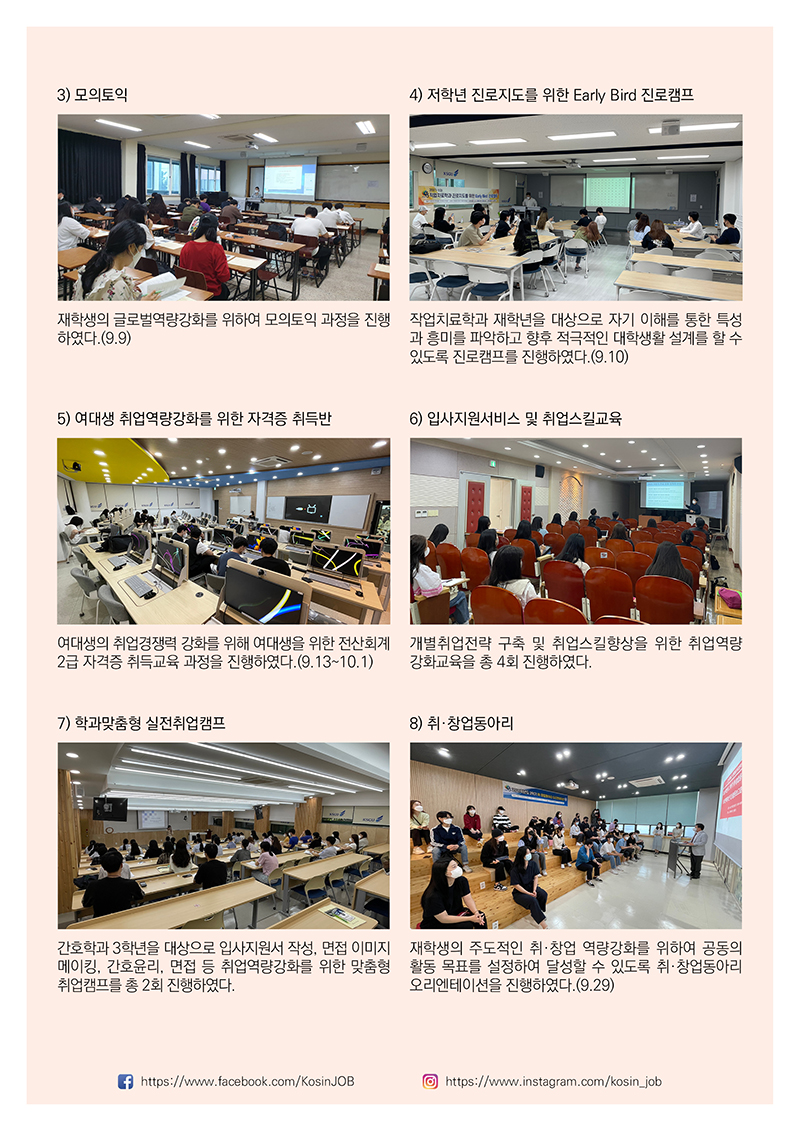 3) 모의토익

재학생의 글로벌역량강화를 위하여 모의토익 과정을 진행하였다.(9.9)

4) 저학년 진로지도를 위한 Early Bird 진로캠프

작업치료학과 재학년을 대상으로 자기 이해를 통한 특성과 흥미를 파악하고 향후 적극적인 대학생활 설계를 할 수 있도록 진로캠프를 진행하였다.(9.10)

5) 여대생 취업역량강화를 위한 자격증 취득반

여대생의 취업경쟁력 강화를 위해 여대생을 위한 전산회계 2급 자격증 취득교육 과정을 진행하였다.(9.13~10.1)

6) 입사지원서비스 및 취업스킬교육

개별취업전략 구축 및 취업스킬향상을 위한 취업역량 강화교육을 총 4회 진행하였다.

7) 학과맞춤형 실전취업캠프

간호학과 3학년을 대상으로 입사지원서 작성, 면접 이미지 메이킹, 간호윤리, 면접 등 취업역량강화를 위한 맞춤형 취업캠프를 총 2회 진행하였다.

8) 취·창업동아리

재학생의 주도적인 취·창업 역량강화를 위하여 공동의 활동 목표를 설정하여 달성할 수 있도록 취·창업동아리 오리엔테이션을 진행하였다.(9.29)

https://www.facebook.com/KosinJOB

https://www.instagram.com/kosin_job